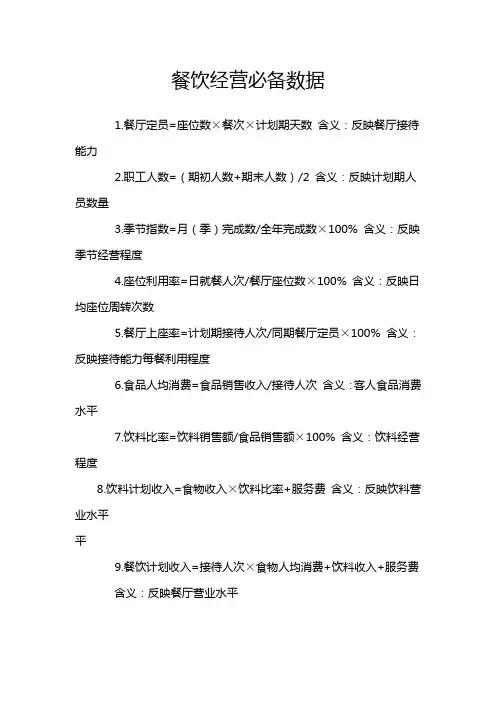 餐饮经营必备数据

1.餐厅定员=座位数×餐次×计划期天数 含义：反映餐厅接待能力

2.职工人数=（期初人数+期末人数）/2 含义：反映计划期人员数量

3.季节指数=月（季）完成数/全年完成数×100% 含义：反映季节经营程度

4.座位利用率=日就餐人次/餐厅座位数×100% 含义：反映日均座位周转次数

5.餐厅上座率=计划期接待人次/同期餐厅定员×100% 含义：反映接待能力每餐利用程度

6.食品人均消费=食品销售收入/接待人次 含义：客人食品消费水平

7.饮料比率=饮料销售额/食品销售额×100% 含义：饮料经营程度

8.饮料计划收入=食物收入×饮料比率+服务费 含义：反映饮料营业水平
平

9.餐饮计划收入=接待人次×食物人均消费+饮料收入+服务费 含义：反映餐厅营业水平